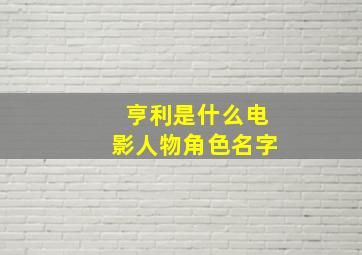 亨利是什么电影人物角色名字